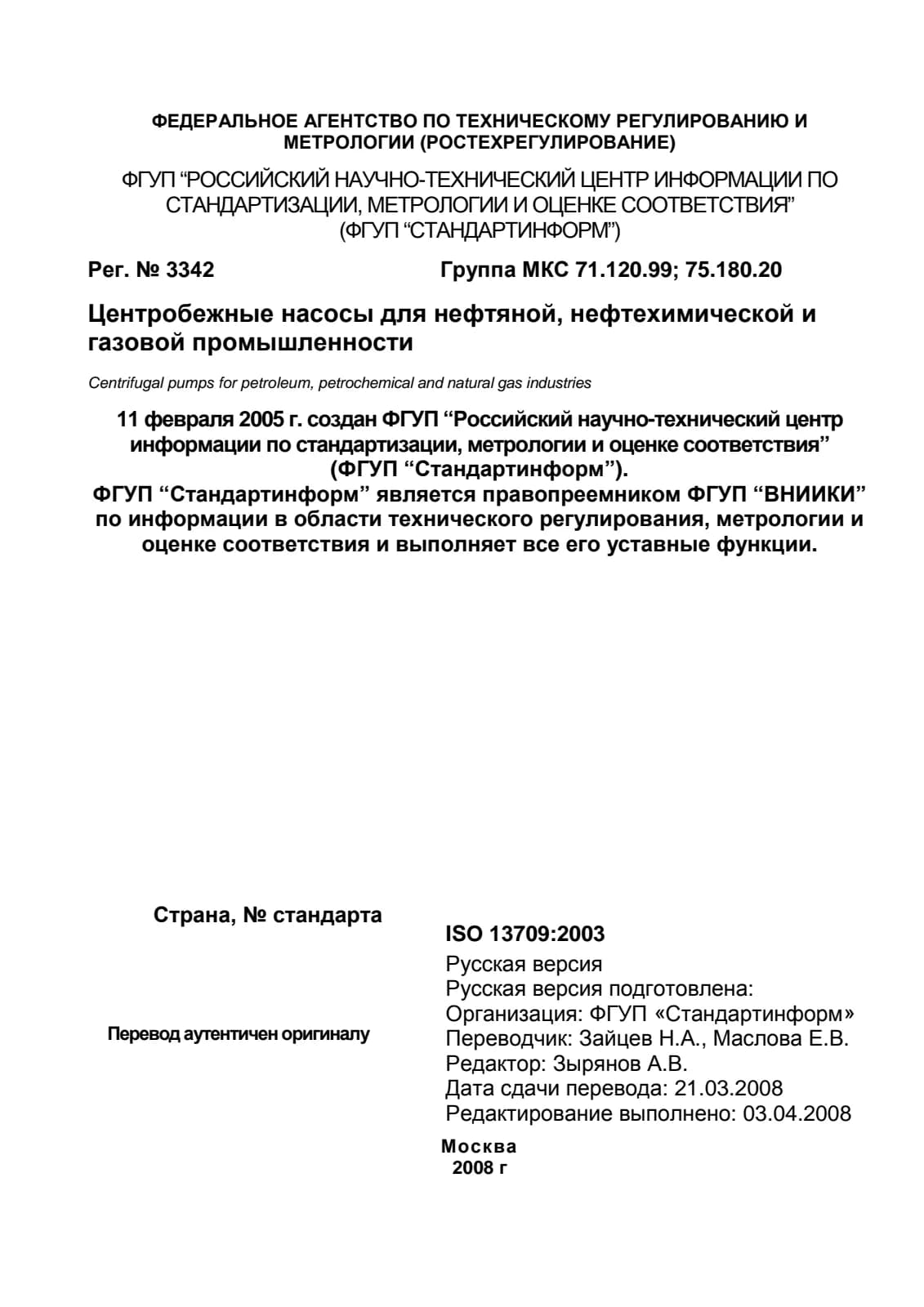 ФЕДЕРАЛЬНОЕ АГЕНТСТВО ПО ТЕХНИЧЕСКОМУ РЕГУЛИРОВАНИЮ И МЕТРОЛОГИИ (РОСТЕХРЕГУЛИРОВАНИЕ)

ФГУП "РОССИЙСКИЙ НАУЧНО-ТЕХНИЧЕСКИЙ ЦЕНТР ИНФОРМАЦИИ ПО СТАНДАРТИЗАЦИИ, МЕТРОЛОГИИ И ОЦЕНКЕ СООТВЕТСТВИЯ" (ФГУП "СТАНДАРТИНФОРМ")

Рег. № 3342

Группа МКС 71.120.99; 75.180.20

Центробежные насосы для нефтяной, нефтехимической и газовой промышленности

Centrifugal pumps for petroleum, petrochemical and natural gas industries

11 февраля 2005 г. создан ФГУП "Российский научно-технический центр информации по стандартизации, метрологии и оценке соответствия" (ФГУП "Стандартинформ").
ФГУП "Стандартинформ" является правопреемником ФГУП "ВНИИКИ" по информации в области технического регулирования, метрологии и оценке соответствия и выполняет все его уставные функции.

Страна, № стандарта

Перевод аутентичен оригиналу

ISO 13709:2003
Русская версия
Русская версия подготовлена:
Организация: ФГУП «Стандартинформ»
Переводчик: Зайцев Н.А., Маслова Е.В.
Редактор: Зырянов А.В.
Дата сдачи перевода: 21.03.2008
Редактирование выполнено: 03.04.2008

Москва
2008 г